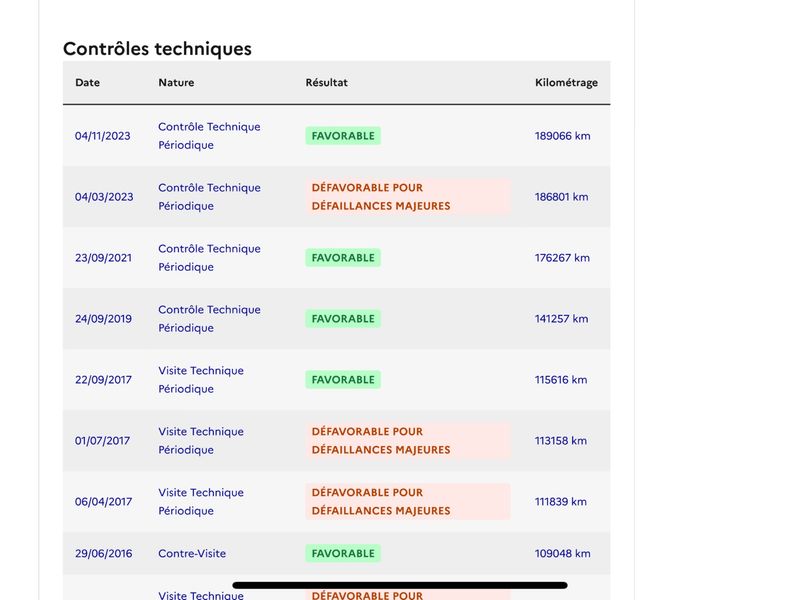 Contrôles techniques

| Date | Nature | Résultat | Kilométrage |
|---|---|---|---|
| 04/11/2023 | Contrôle Technique Périodique | FAVORABLE | 189066 km |
| 04/03/2023 | Contrôle Technique Périodique | DÉFAVORABLE POUR DÉFAILLANCES MAJEURES | 186801 km |
| 23/09/2021 | Contrôle Technique Périodique | FAVORABLE | 176267 km |
| 24/09/2019 | Contrôle Technique Périodique | FAVORABLE | 141257 km |
| 22/09/2017 | Visite Technique Périodique | FAVORABLE | 115616 km |
| 01/07/2017 | Visite Technique Périodique | DÉFAVORABLE POUR DÉFAILLANCES MAJEURES | 113158 km |
| 06/04/2017 | Visite Technique Périodique | DÉFAVORABLE POUR DÉFAILLANCES MAJEURES | 111839 km |
| 29/06/2016 | Contre-Visite | FAVORABLE | 109048 km |
| | Visite Technique | DÉFAVORABLE POUR | |